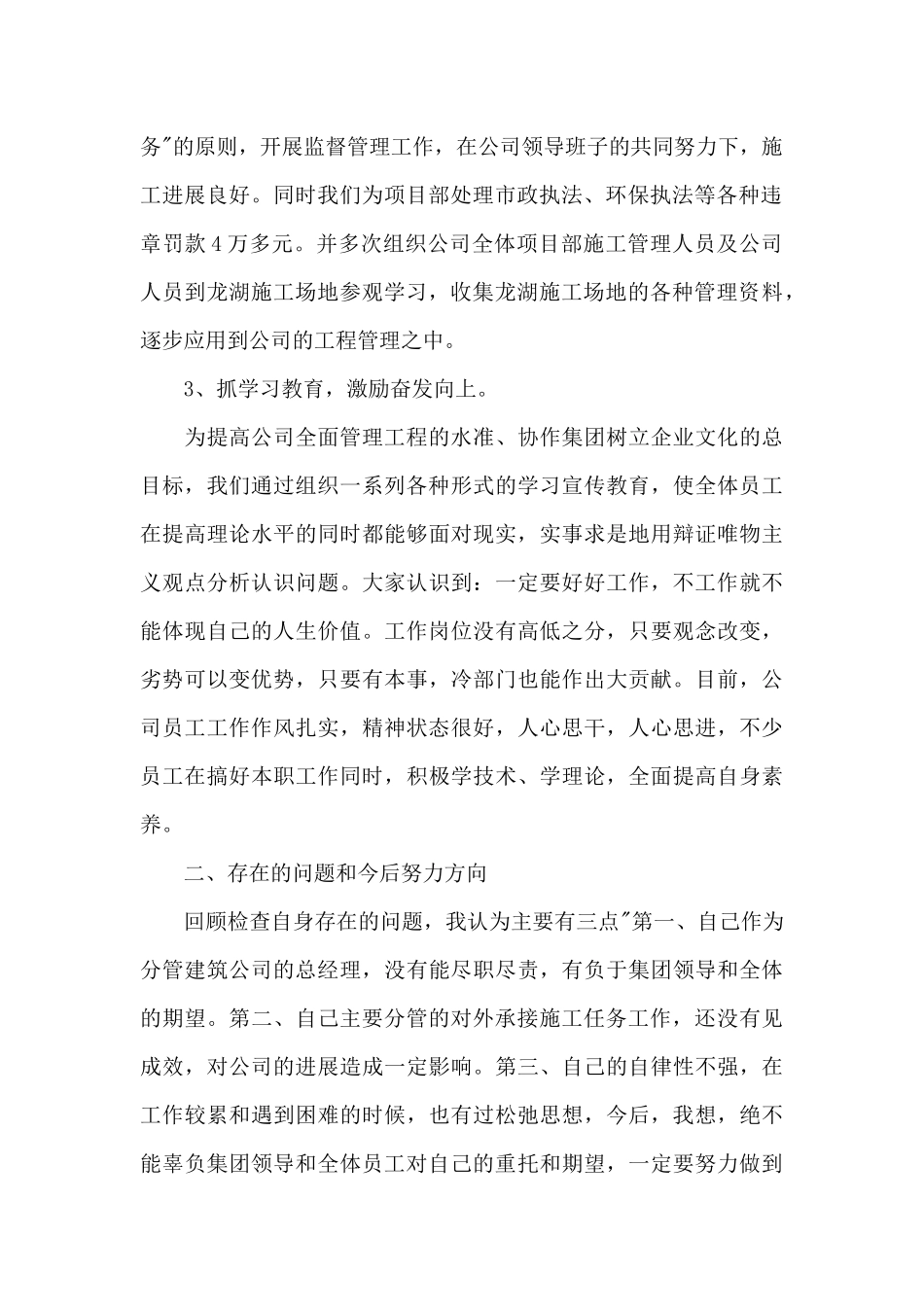 务"的原则，开展监督管理工作，在公司领导班子的共同努力下，施工进展良好。同时我们为项目部处理市政执法、环保执法等各种违章罚款4万多元。并多次组织公司全体项目部施工管理人员及公司人员到龙湖施工场地参观学习，收集龙湖施工场地的各种管理资料，逐步应用到公司的工程管理之中。

3、抓学习教育，激励奋发向上。

为提高公司全面管理工程的水准、协作集团树立企业文化的总目标，我们通过组织一系列各种形式的学习宣传教育，使全体员工在提高理论水平的同时都能够面对现实，实事求是地用辩证唯物主义观点分析认识问题。大家认识到：一定要好好工作，不工作就不能体现自己的人生价值。工作岗位没有高低之分，只要观念改变，劣势可以变优势，只要有本事，冷部门也能作出大贡献。目前，公司员工工作作风扎实，精神状态很好，人心思干，人心思进，不少员工在搞好本职工作同时，积极学技术、学理论，全面提高自身素养。

二、存在的问题和今后努力方向

回顾检查自身存在的问题，我认为主要有三点"第一、自己作为分管建筑公司的总经理，没有能尽职尽责，有负于集团领导和全体的期望。第二、自己主要分管的对外承接施工任务工作，还没有见成效，对公司的进展造成一定影响。第三、自己的自律性不强，在工作较累和遇到困难的时候，也有过松弛思想，今后，我想，绝不能辜负集团领导和全体员工对自己的重托和期望，一定要努力做到